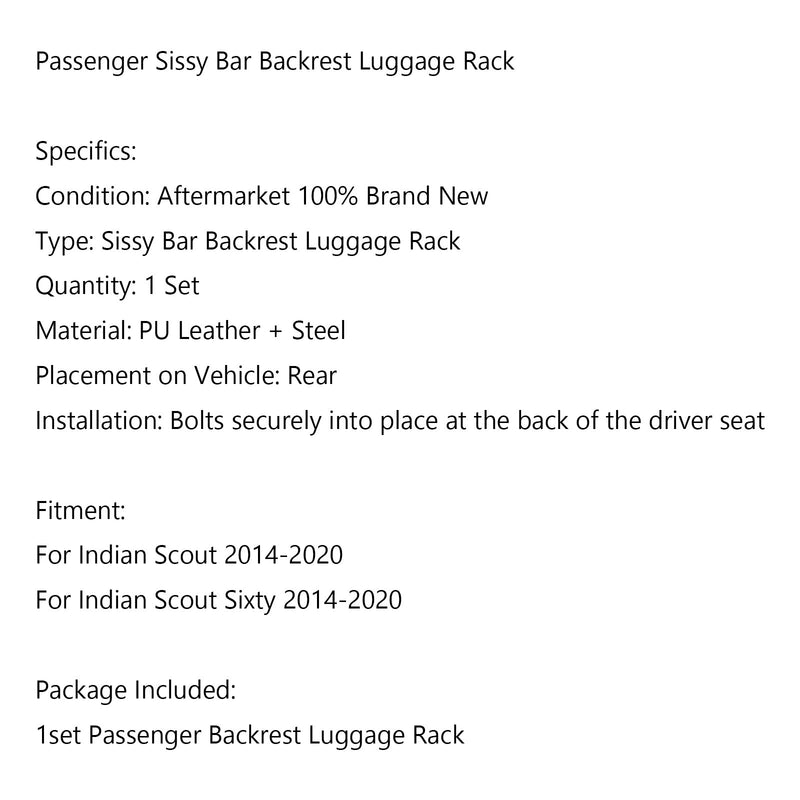 Passenger Sissy Bar Backrest Luggage Rack

Specifics:
Condition: Aftermarket 100% Brand New
Type: Sissy Bar Backrest Luggage Rack
Quantity: 1 Set
Material: PU Leather + Steel
Placement on Vehicle: Rear
Installation: Bolts securely into place at the back of the driver seat

Fitment:
For Indian Scout 2014-2020
For Indian Scout Sixty 2014-2020

Package Included:
1set Passenger Backrest Luggage Rack